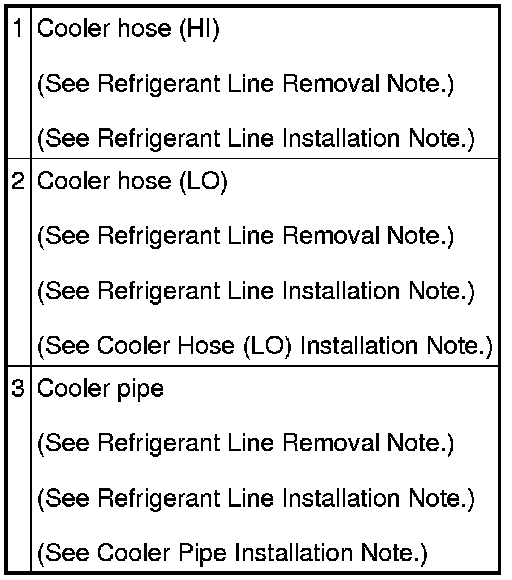 | 1 | Cooler hose (HI) (See Refrigerant Line Removal Note.) (See Refrigerant Line Installation Note.) |
|---|---|
| 2 | Cooler hose (LO) (See Refrigerant Line Removal Note.) (See Refrigerant Line Installation Note.) (See Cooler Hose (LO) Installation Note.) |
| 3 | Cooler pipe (See Refrigerant Line Removal Note.) (See Refrigerant Line Installation Note.) (See Cooler Pipe Installation Note.) |